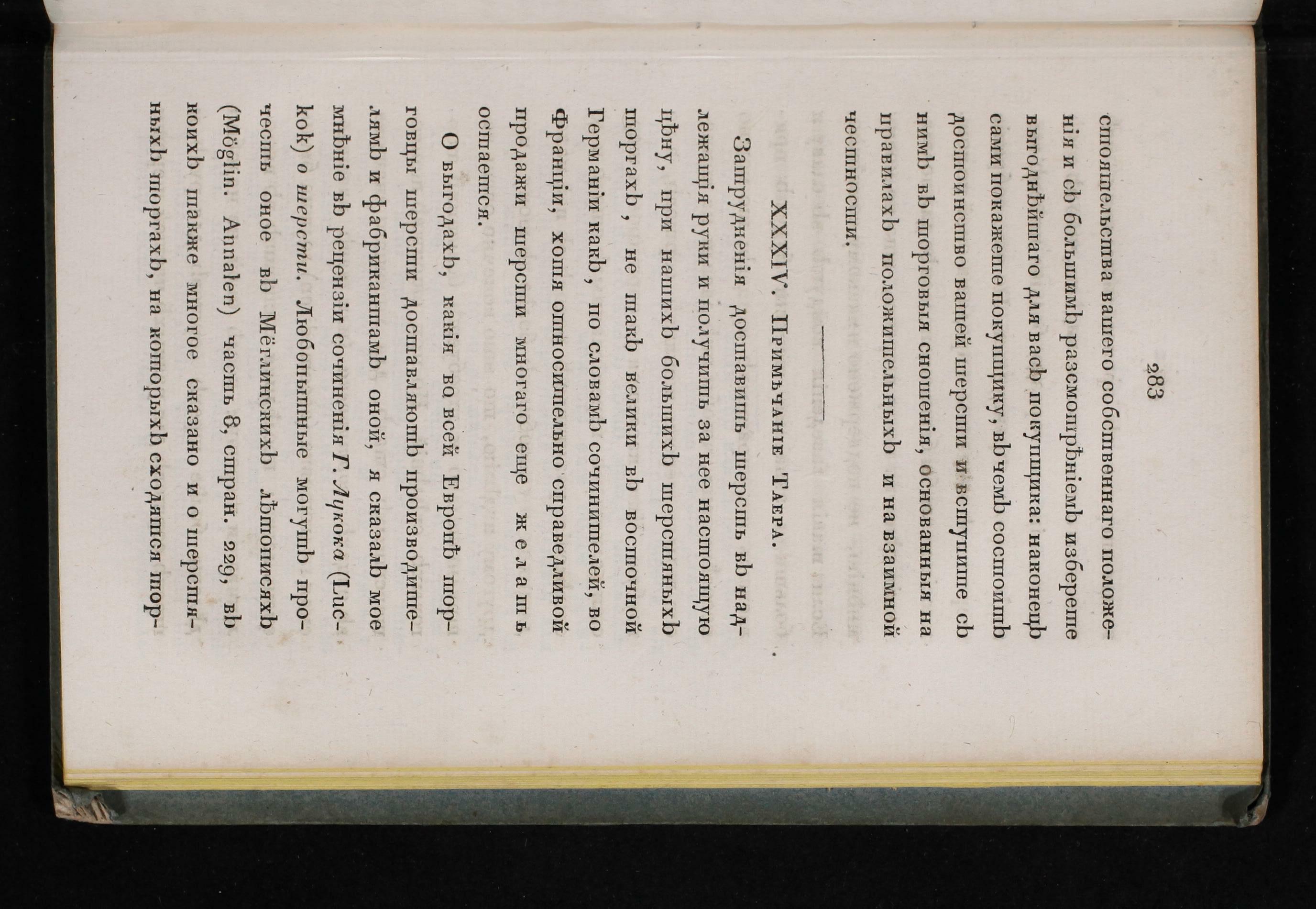 283

стоятельства вашего собственнаго положенія и съ большимъ разсмотрѣніемъ изберете выгоднѣйшаго для васъ покупщика: наконецъ сами покажете покупщику, въ чемъ состоитъ достоинство вашей шерсти и вступите съ нимъ въ торговыя сношенія, основанныя на правилахъ положительныхъ и на взаимной честности.

XXXIV. Примѣчаніе Таера.

Затрудненія доставить шерсть въ надлежащія руки и получить за нее настоящую цѣну, при нашихъ большихъ шерстяныхъ торгахъ, не такъ велики въ восточной Германіи какъ, по словамъ сочинителей, во Франціи, хотя относительно справедливой продажи шерсти многаго еще желать остается.

О выгодахъ, какія во всей Европѣ торговцы шерсти доставляютъ производителямъ и фабрикантамъ оной, я сказалъ мое мнѣніе въ рецензіи сочиненія Г. Лукока (Luckok) о шерсти. Любопытные могутъ прочесть оное въ Мёглинскихъ лѣтописяхъ (Möglin. Annalen) часть 8, стран. 229, въ коихъ также многое сказано и о шерстяныхъ торгахъ, на которыхъ сходятся тор-